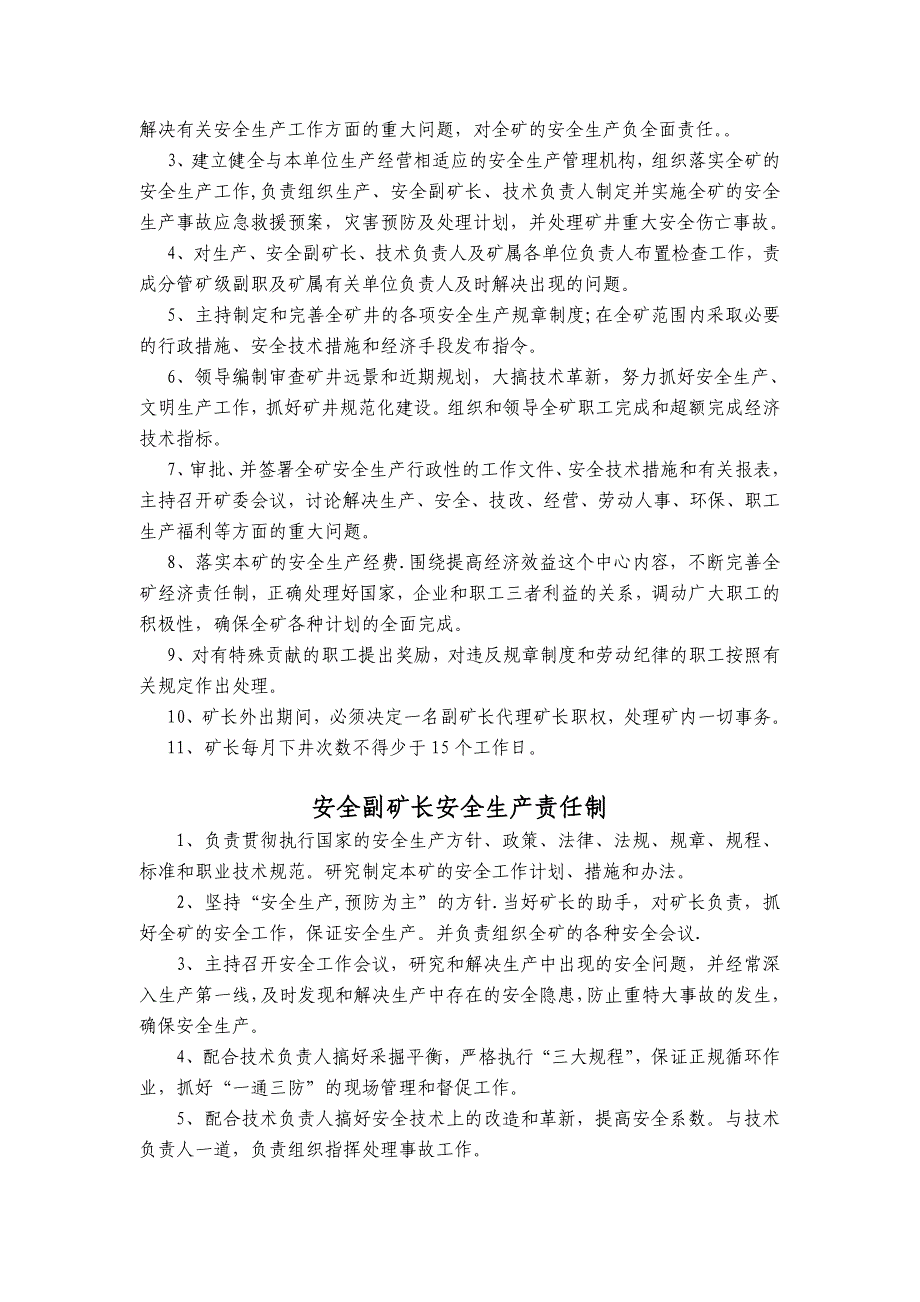 解决有关安全生产工作方面的重大问题，对全矿的安全生产负全面责任。。

3、建立健全与本单位生产经营相适应的安全生产管理机构，组织落实全矿的安全生产工作,负责组织生产、安全副矿长、技术负责人制定并实施全矿的安全生产事故应急救援预案，灾害预防及处理计划，并处理矿井重大安全伤亡事故。

4、对生产、安全副矿长、技术负责人及矿属各单位负责人布置检查工作，责成分管矿级副职及矿属有关单位负责人及时解决出现的问题。

5、主持制定和完善全矿井的各项安全生产规章制度;在全矿范围内采取必要的行政措施、安全技术措施和经济手段发布指令。

6、领导编制审查矿井远景和近期规划，大搞技术革新，努力抓好安全生产、文明生产工作，抓好矿井规范化建设。组织和领导全矿职工完成和超额完成经济技术指标。

7、审批、并签署全矿安全生产行政性的工作文件、安全技术措施和有关报表，主持召开矿委会议，讨论解决生产、安全、技改、经营、劳动人事、环保、职工生产福利等方面的重大问题。

8、落实本矿的安全生产经费.围绕提高经济效益这个中心内容，不断完善全矿经济责任制，正确处理好国家，企业和职工三者利益的关系，调动广大职工的积极性，确保全矿各种计划的全面完成。

9、对有特殊贡献的职工提出奖励，对违反规章制度和劳动纪律的职工按照有关规定作出处理。

10、矿长外出期间，必须决定一名副矿长代理矿长职权，处理矿内一切事务。

11、矿长每月下井次数不得少于15个工作日。

安全副矿长安全生产责任制

1、负责贯彻执行国家的安全生产方针、政策、法律、法规、规章、规程、标准和职业技术规范。研究制定本矿的安全工作计划、措施和办法。

2、坚持“安全生产,预防为主”的方针.当好矿长的助手，对矿长负责，抓好全矿的安全工作，保证安全生产。并负责组织全矿的各种安全会议.

3、主持召开安全工作会议，研究和解决生产中出现的安全问题，并经常深入生产第一线,及时发现和解决生产中存在的安全隐患,防止重特大事故的发生，确保安全生产。

4、配合技术负责人搞好采掘平衡，严格执行“三大规程”，保证正规循环作业，抓好“一通三防”的现场管理和督促工作。

5、配合技术负责人搞好安全技术上的改造和革新，提高安全系数。与技术负责人一道，负责组织指挥处理事故工作。